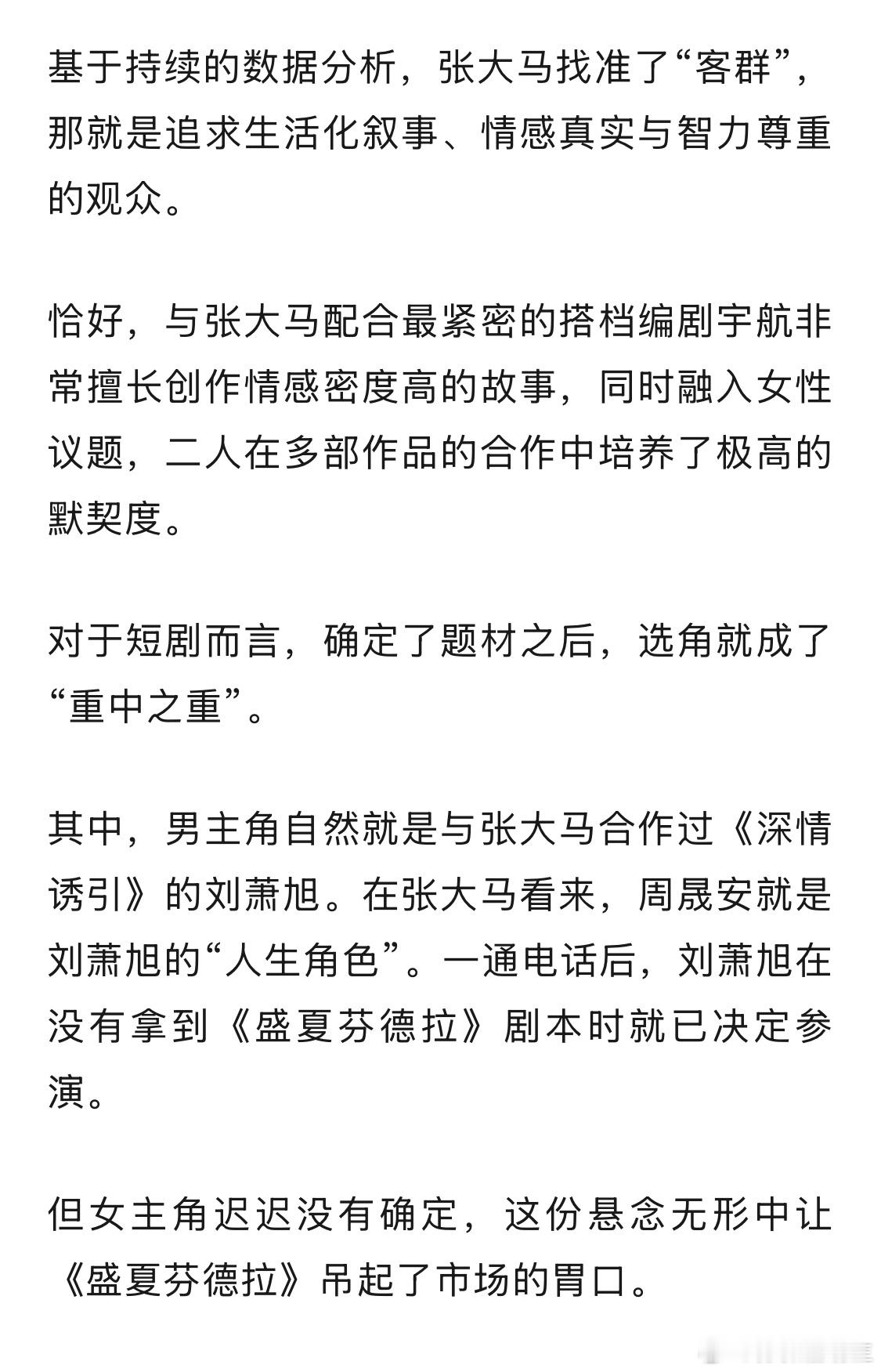 基于持续的数据分析，张大马找准了“客群”，那就是追求生活化叙事、情感真实与智力尊重的观众。

恰好，与张大马配合最紧密的搭档编剧宇航非常擅长创作情感密度高的故事，同时融入女性议题，二人在多部作品的合作中培养了极高的默契度。

对于短剧而言，确定了题材之后，选角就成了“重中之重”。

其中，男主角自然就是与张大马合作过《深情诱引》的刘萧旭。在张大马看来，周晟安就是刘萧旭的“人生角色”。一通电话后，刘萧旭在没有拿到《盛夏芬德拉》剧本时就已决定参演。

但女主角迟迟没有确定，这份悬念无形中让《盛夏芬德拉》吊起了市场的胃口。